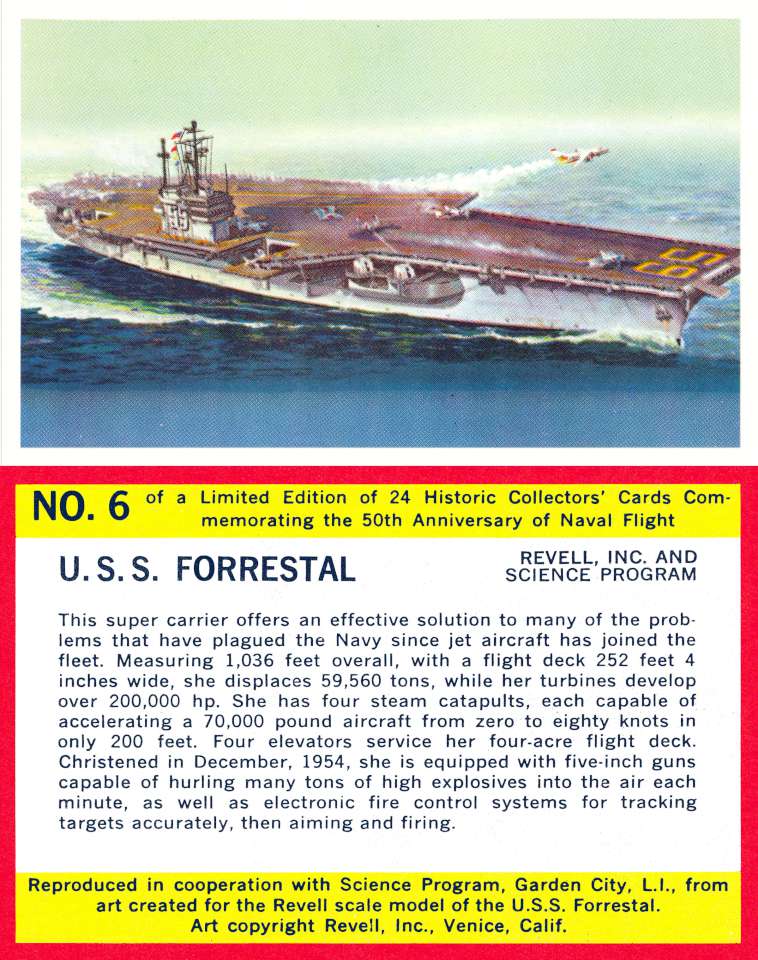 NO. 6 of a Limited Edition of 24 Historic Collectors' Cards Commemorating the 50th Anniversary of Naval Flight

U.S.S. FORRESTAL

REVELL, INC. AND
SCIENCE PROGRAM

This super carrier offers an effective solution to many of the problems that have plagued the Navy since jet aircraft has joined the fleet. Measuring 1,036 feet overall, with a flight deck 252 feet 4 inches wide, she displaces 59,560 tons, while her turbines develop over 200,000 hp. She has four steam catapults, each capable of accelerating a 70,000 pound aircraft from zero to eighty knots in only 200 feet. Four elevators service her four-acre flight deck. Christened in December, 1954, she is equipped with five-inch guns capable of hurling many tons of high explosives into the air each minute, as well as electronic fire control systems for tracking targets accurately, then aiming and firing.

Reproduced in cooperation with Science Program, Garden City, L.I., from art created for the Revell scale model of the U.S.S. Forrestal. Art copyright Revell, Inc., Venice, Calif.